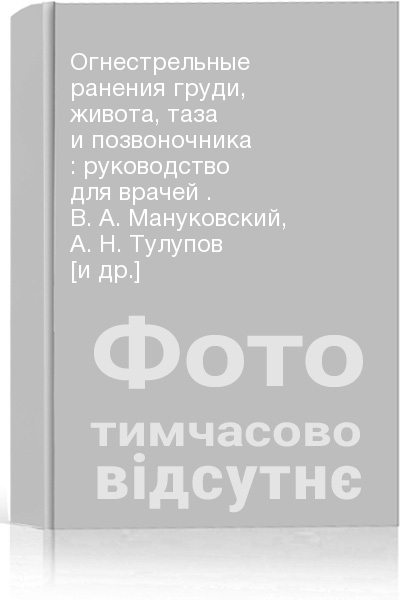 Огнестрельные ранения груди, живота, таза и позвоночника : руководство для врачей . В. А. Мануковский, А. Н. Тулупов [и др.]

Фото тимчасово відсутнє